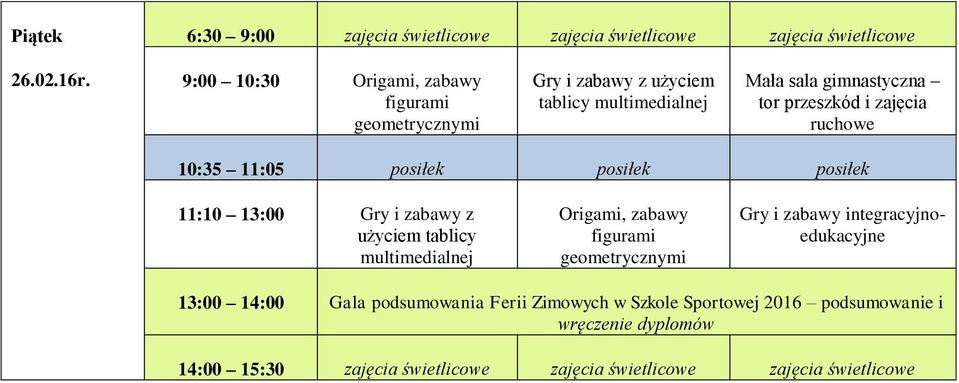 | Piątek 26.02.16r. | 6:30 – 9:00 | zajęcia świetlicowe | zajęcia świetlicowe | zajęcia świetlicowe |
|---|---|---|---|---|
| | 9:00 – 10:30 | Origami, zabawy figurami geometrycznymi | Gry i zabawy z użyciem tablicy multimedialnej | Mała sala gimnastyczna – tor przeszkód i zajęcia ruchowe |
| | 10:35 – 11:05 | posiłek | posiłek | posiłek |
| | 11:10 – 13:00 | Gry i zabawy z użyciem tablicy multimedialnej | Origami, zabawy figurami geometrycznymi | Gry i zabawy integracyjno-edukacyjne |
| | 13:00 – 14:00 | Gala podsumowania Ferii Zimowych w Szkole Sportowej 2016 – podsumowanie i wręczenie dyplomów | | |
| | 14:00 – 15:30 | zajęcia świetlicowe | zajęcia świetlicowe | zajęcia świetlicowe |